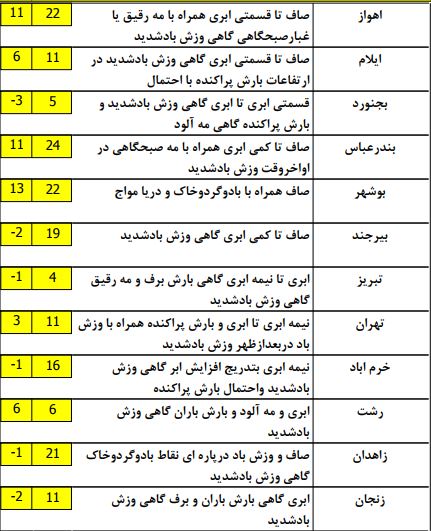 | اهواز | صاف تا قسمتی ابری همراه با مه رقیق یا غبارصبحگاهی گاهی وزش بادشدید | 22 | 11 |
|---|---|---|---|
| ایلام | صاف تا قسمتی ابری گاهی وزش بادشدید در ارتفاعات بارش پراکنده با احتمال | 11 | 6 |
| بجنورد | قسمتی ابری تا ابری گاهی وزش بادشدید و بارش پراکنده گاهی مه آلود | 5 | -3 |
| بندرعباس | صاف تا کمی ابری همراه با مه صبحگاهی در اواخروقت وزش بادشدید | 24 | 11 |
| بوشهر | صاف همراه با بادوگردوخاک و دریا مواج | 22 | 13 |
| بیرجند | صاف تا کمی ابری گاهی وزش بادشدید | 19 | -2 |
| تبریز | ابری تا نیمه ابری گاهی بارش برف و مه رقیق گاهی وزش بادشدید | 4 | -1 |
| تهران | نیمه ابری تا ابری و بارش پراکنده همراه با وزش باد دربعدازظهر وزش بادشدید | 11 | 3 |
| خرم اباد | نیمه ابری بتدریج افزایش ابر گاهی وزش بادشدید واحتمال بارش پراکنده | 16 | -1 |
| رشت | ابری و مه آلود و بارش باران گاهی وزش بادشدید | 6 | 6 |
| زاهدان | صاف و وزش باد درپاره ای نقاط بادوگردوخاک گاهی وزش بادشدید | 21 | -1 |
| زنجان | ابری گاهی بارش باران و برف گاهی وزش بادشدید | 11 | -2 |